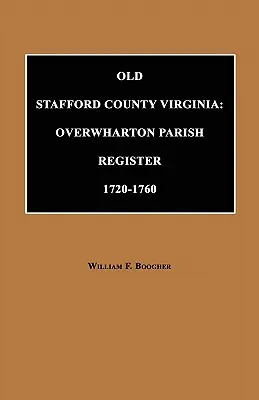 OLD

STAFFORD COUNTY VIRGINIA:

OVERWHARTON PARISH

REGISTER

1720-1760

WILLIAM F. BOOGHER